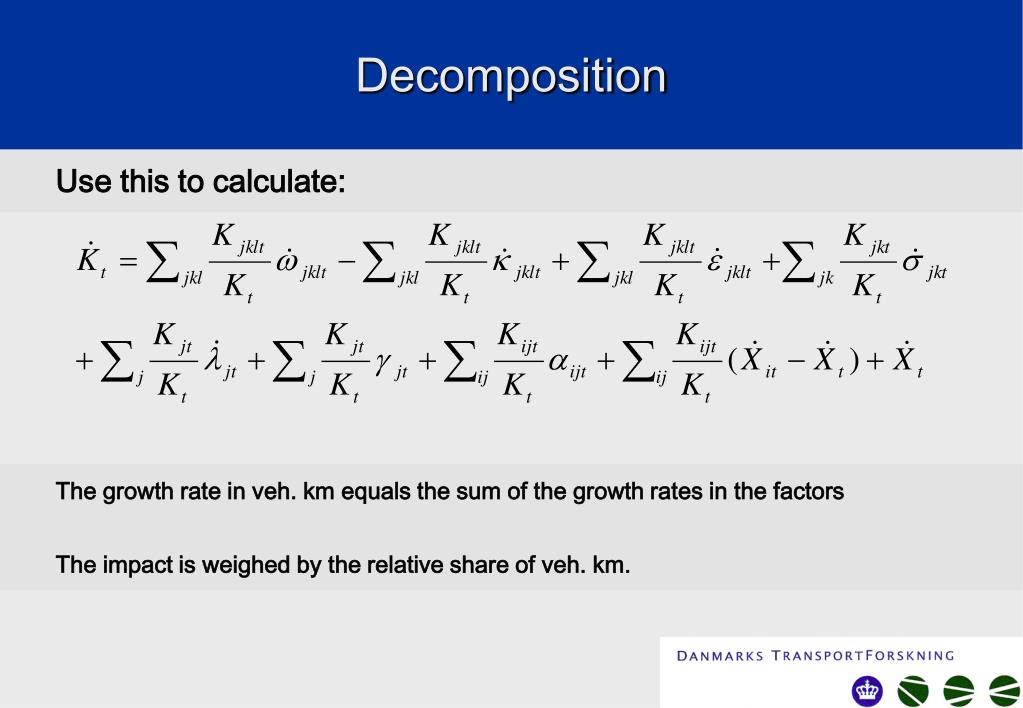 Decomposition

Use this to calculate:

$\dot{K}_t = \sum_{jkl} \frac{K_{jklt}}{K_t} \dot{\omega}_{jklt} - \sum_{jkl} \frac{K_{jklt}}{K_t} \dot{\kappa}_{jklt} + \sum_{jkl} \frac{K_{jklt}}{K_t} \dot{\varepsilon}_{jklt} + \sum_{jk} \frac{K_{jkt}}{K_t} \dot{\sigma}_{jkt}$

$+ \sum_{j} \frac{K_{jt}}{K_t} \dot{\lambda}_{jt} + \sum_{j} \frac{K_{jt}}{K_t} \gamma_{jt} + \sum_{ij} \frac{K_{ijt}}{K_t} \alpha_{ijt} + \sum_{ij} \frac{K_{ijt}}{K_t} (\dot{X}_{it} - \dot{X}_t) + \dot{X}_t$

The growth rate in veh. km equals the sum of the growth rates in the factors

The impact is weighed by the relative share of veh. km.

DANMARKS TRANSPORTFORSKNING